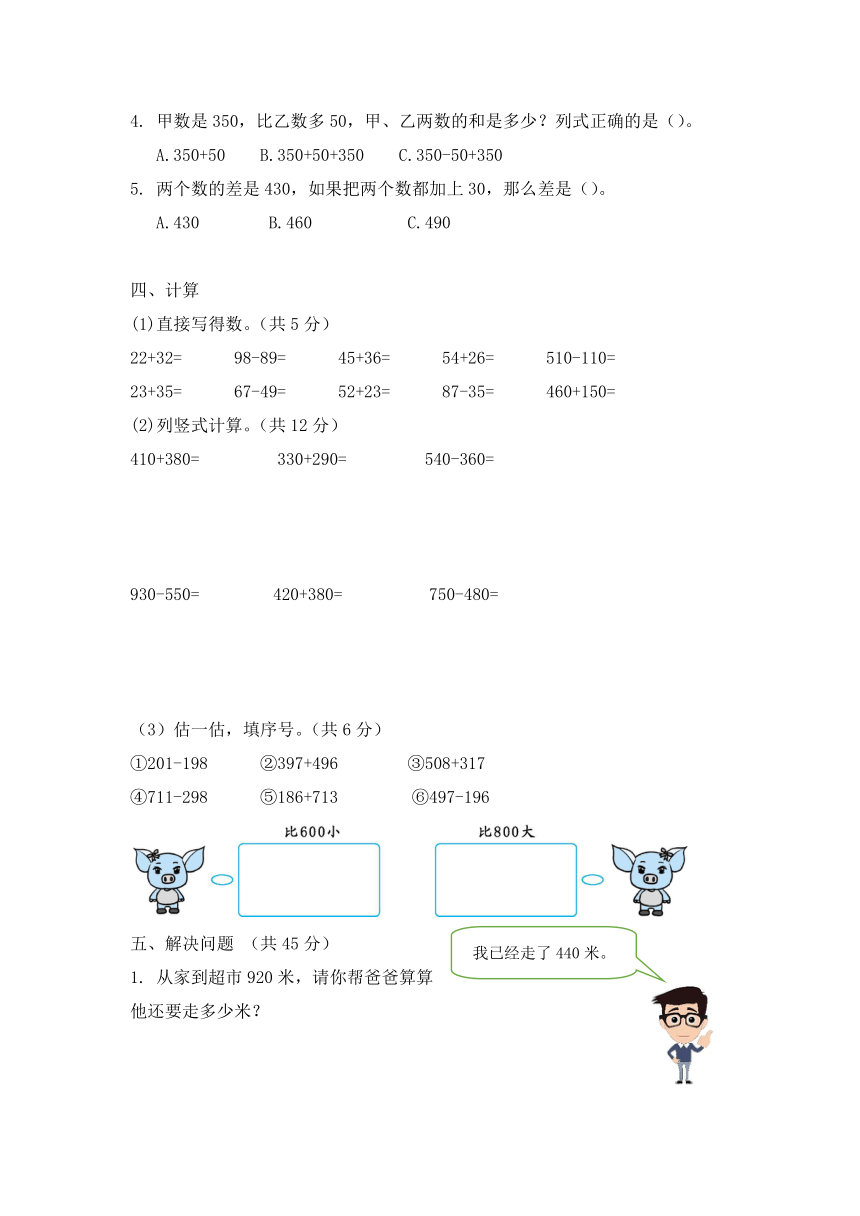 4. 甲数是 350，比乙数多 50，甲、乙两数的和是多少？列式正确的是（）。

A.350+50　B.350+50+350　C.350-50+350

5. 两个数的差是 430，如果把两个数都加上 30，那么差是（）。

A.430　B.460　C.490

四、计算

(1)直接写得数。（共 5 分）

22+32=　98-89=　45+36=　54+26=　510-110=

23+35=　67-49=　52+23=　87-35=　460+150=

(2)列竖式计算。（共 12 分）

410+380=　330+290=　540-360=

930-550=　420+380=　750-480=

（3）估一估，填序号。（共 6 分）

①201-198　②397+496　③508+317

④711-298　⑤186+713　⑥497-196

比600小

比800大

五、解决问题 （共 45 分）

我已经走了 440 米。

1. 从家到超市 920 米，请你帮爸爸算算他还要走多少米？